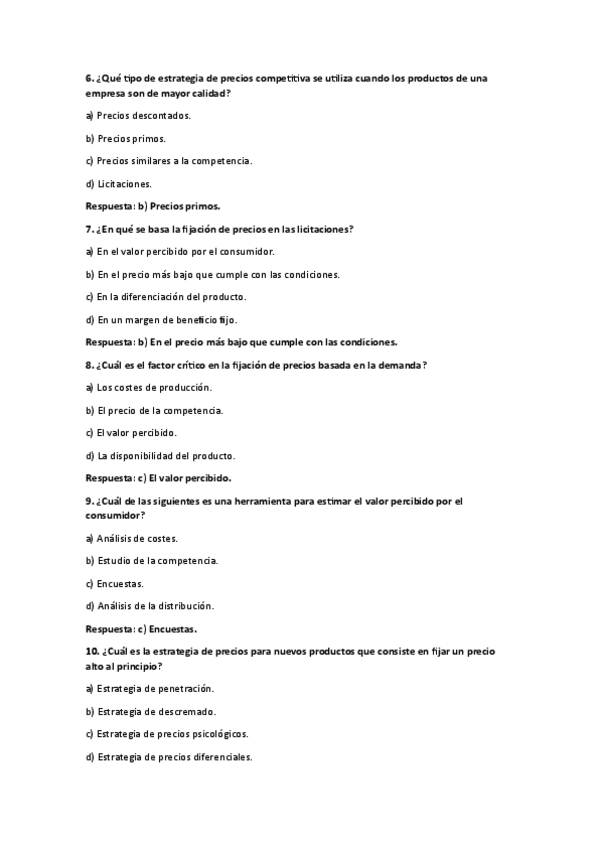 6. ¿Qué tipo de estrategia de precios competitiva se utiliza cuando los productos de una empresa son de mayor calidad?

a) Precios descontados.

b) Precios primos.

c) Precios similares a la competencia.

d) Licitaciones.

Respuesta: b) Precios primos.

7. ¿En qué se basa la fijación de precios en las licitaciones?

a) En el valor percibido por el consumidor.

b) En el precio más bajo que cumple con las condiciones.

c) En la diferenciación del producto.

d) En un margen de beneficio fijo.

Respuesta: b) En el precio más bajo que cumple con las condiciones.

8. ¿Cuál es el factor crítico en la fijación de precios basada en la demanda?

a) Los costes de producción.

b) El precio de la competencia.

c) El valor percibido.

d) La disponibilidad del producto.

Respuesta: c) El valor percibido.

9. ¿Cuál de las siguientes es una herramienta para estimar el valor percibido por el consumidor?

a) Análisis de costes.

b) Estudio de la competencia.

c) Encuestas.

d) Análisis de la distribución.

Respuesta: c) Encuestas.

10. ¿Cuál es la estrategia de precios para nuevos productos que consiste en fijar un precio alto al principio?

a) Estrategia de penetración.

b) Estrategia de descremado.

c) Estrategia de precios psicológicos.

d) Estrategia de precios diferenciales.